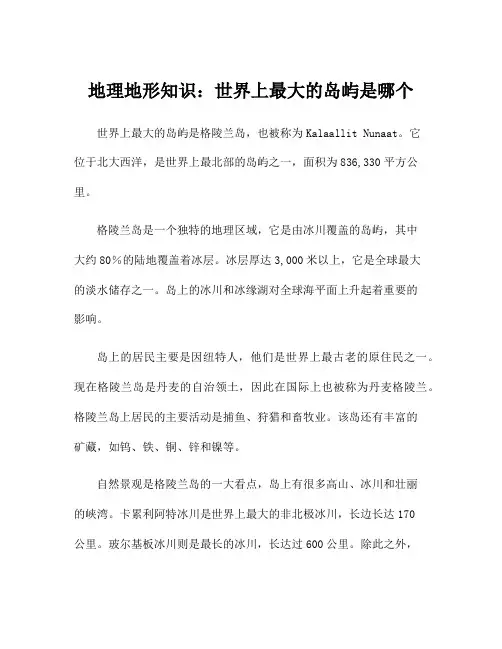 地理地形知识：世界上最大的岛屿是哪个

世界上最大的岛屿是格陵兰岛，也被称为Kalaallit Nunaat。它位于北大西洋，是世界上最北部的岛屿之一，面积为836,330平方公里。

格陵兰岛是一个独特的地理区域，它是由冰川覆盖的岛屿，其中大约80%的陆地覆盖着冰层。冰层厚达3,000米以上，它是全球最大的淡水储存之一。岛上的冰川和冰缘湖对全球海平面上升起着重要的影响。

岛上的居民主要是因纽特人，他们是世界上最古老的原住民之一。现在格陵兰岛是丹麦的自治领土，因此在国际上也被称为丹麦格陵兰。格陵兰岛上居民的主要活动是捕鱼、狩猎和畜牧业。该岛还有丰富的矿藏，如钨、铁、铜、锌和镍等。

自然景观是格陵兰岛的一大看点，岛上有很多高山、冰川和壮丽的峡湾。卡累利阿特冰川是世界上最大的非北极冰川，长边长达170公里。玻尔基板冰川则是最长的冰川，长达过600公里。除此之外，